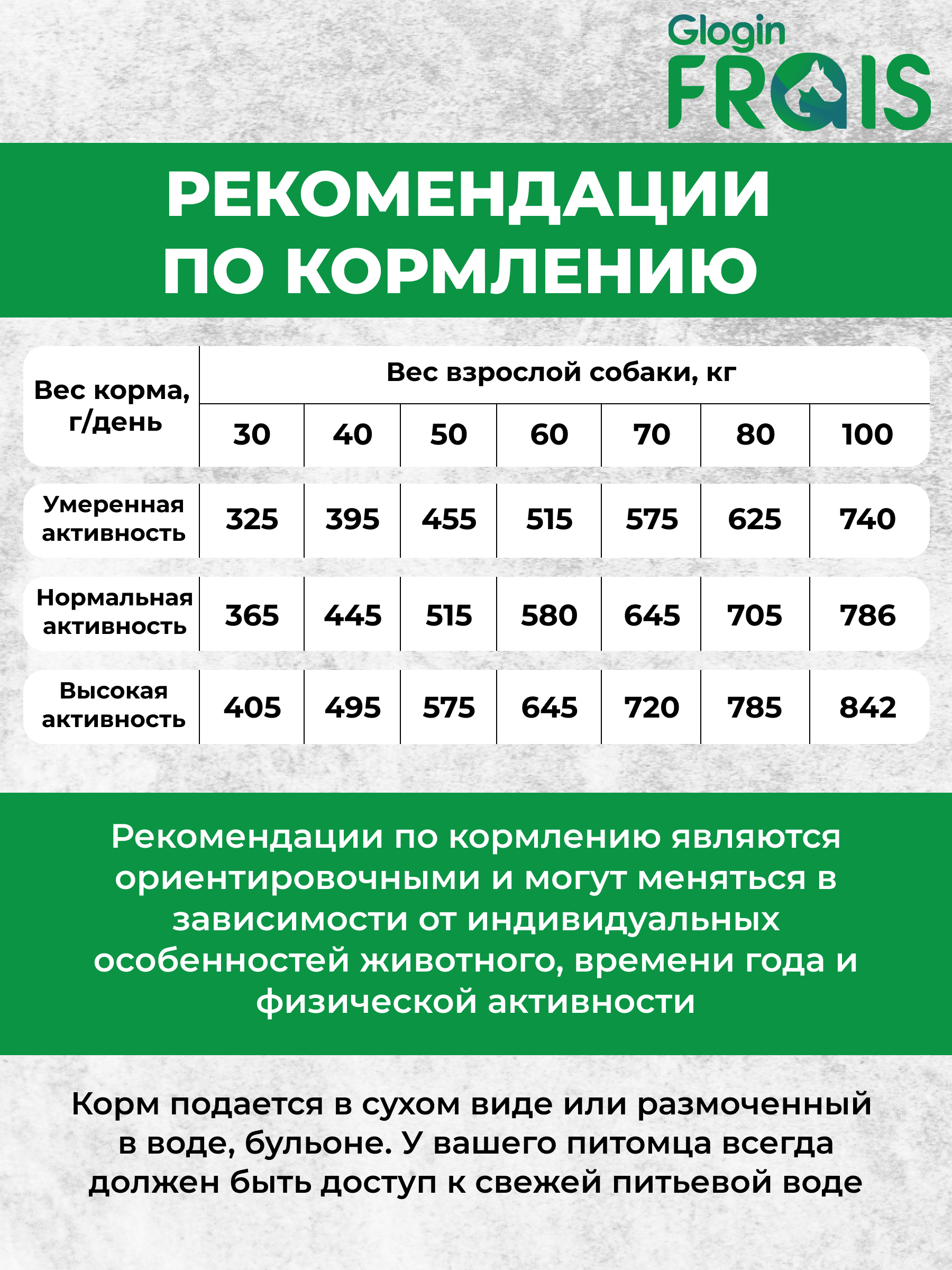 Glogin
FRAIS

РЕКОМЕНДАЦИИ ПО КОРМЛЕНИЮ

| Вес корма, г/день | Вес взрослой собаки, кг | | | | | | |
|---|---|---|---|---|---|---|---|
| | 30 | 40 | 50 | 60 | 70 | 80 | 100 |
| Умеренная активность | 325 | 395 | 455 | 515 | 575 | 625 | 740 |
| Нормальная активность | 365 | 445 | 515 | 580 | 645 | 705 | 786 |
| Высокая активность | 405 | 495 | 575 | 645 | 720 | 785 | 842 |

Рекомендации по кормлению являются ориентировочными и могут меняться в зависимости от индивидуальных особенностей животного, времени года и физической активности

Корм подается в сухом виде или размоченный в воде, бульоне. У вашего питомца всегда должен быть доступ к свежей питьевой воде